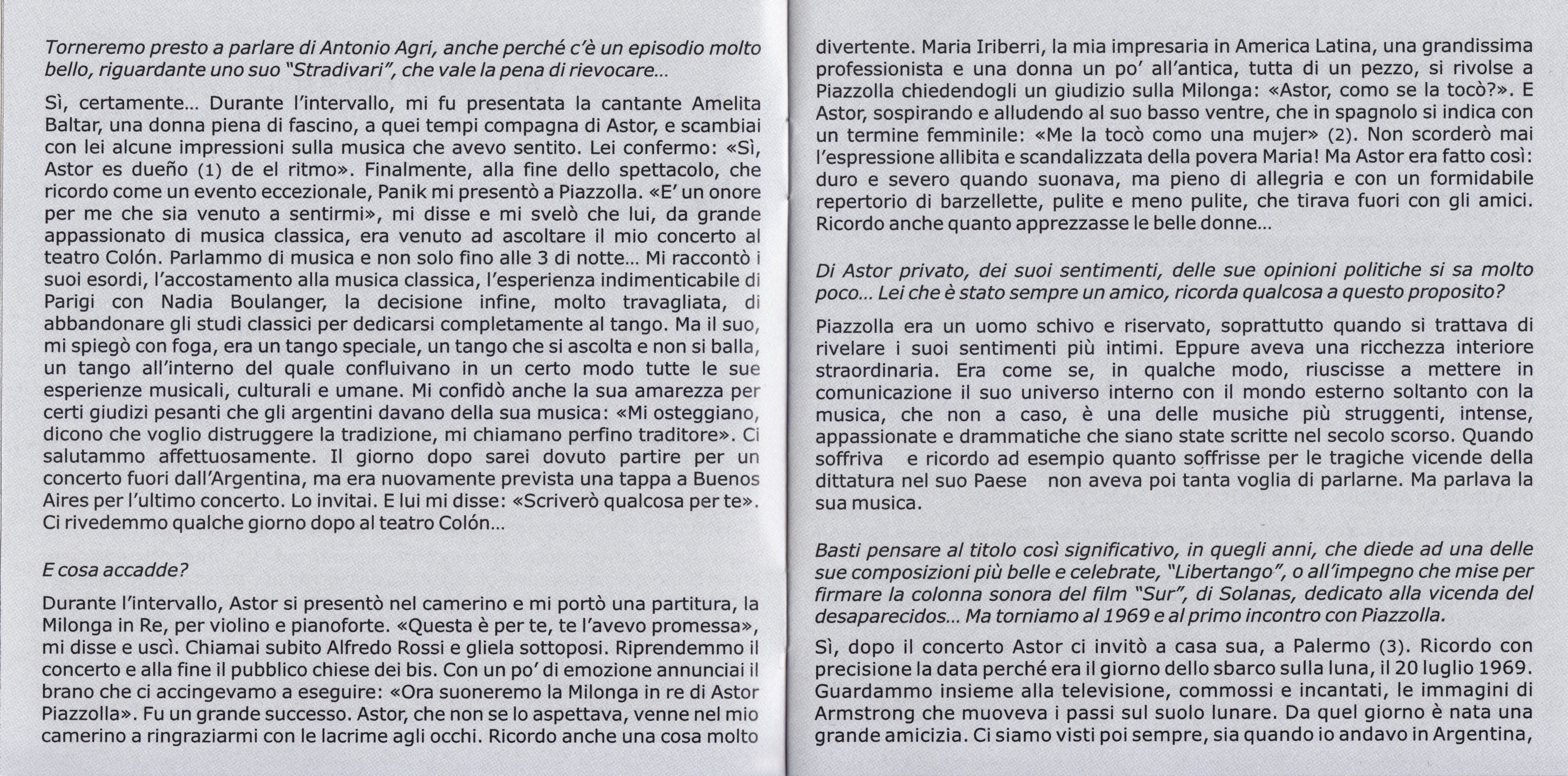 Torneremo presto a parlare di Antonio Agri, anche perché c'è un episodio molto bello, riguardante uno suo "Stradivari", che vale la pena di rievocare...

Sì, certamente... Durante l'intervallo, mi fu presentata la cantante Amelita Baltar, una donna piena di fascino, a quei tempi compagna di Astor, e scambiai con lei alcune impressioni sulla musica che avevo sentito. Lei confermo: «Sì, Astor es dueño (1) de el ritmo». Finalmente, alla fine dello spettacolo, che ricordo come un evento eccezionale, Panik mi presentò a Piazzolla. «E' un onore per me che sia venuto a sentirmi», mi disse e mi svelò che lui, da grande appassionato di musica classica, era venuto ad ascoltare il mio concerto al teatro Colón. Parlammo di musica e non solo fino alle 3 di notte... Mi raccontò i suoi esordi, l'accostamento alla musica classica, l'esperienza indimenticabile di Parigi con Nadia Boulanger, la decisione infine, molto travagliata, di abbandonare gli studi classici per dedicarsi completamente al tango. Ma il suo, mi spiegò con foga, era un tango speciale, un tango che si ascolta e non si balla, un tango all'interno del quale confluivano in un certo modo tutte le sue esperienze musicali, culturali e umane. Mi confidò anche la sua amarezza per certi giudizi pesanti che gli argentini davano della sua musica: «Mi osteggiano, dicono che voglio distruggere la tradizione, mi chiamano perfino traditore». Ci salutammo affettuosamente. Il giorno dopo sarei dovuto partire per un concerto fuori dall'Argentina, ma era nuovamente prevista una tappa a Buenos Aires per l'ultimo concerto. Lo invitai. E lui mi disse: «Scriverò qualcosa per te». Ci rivedemmo qualche giorno dopo al teatro Colón...

E cosa accadde?

Durante l'intervallo, Astor si presentò nel camerino e mi portò una partitura, la Milonga in Re, per violino e pianoforte. «Questa è per te, te l'avevo promessa», mi disse e uscì. Chiamai subito Alfredo Rossi e gliela sottoposi. Riprendemmo il concerto e alla fine il pubblico chiese dei bis. Con un po' di emozione annunciai il brano che ci accingevamo a eseguire: «Ora suoneremo la Milonga in re di Astor Piazzolla». Fu un grande successo. Astor, che non se lo aspettava, venne nel mio camerino a ringraziarmi con le lacrime agli occhi. Ricordo anche una cosa molto divertente. Maria Iriberri, la mia impresaria in America Latina, una grandissima professionista e una donna un po' all'antica, tutta di un pezzo, si rivolse a Piazzolla chiedendogli un giudizio sulla Milonga: «Astor, como se la tocò?». E Astor, sospirando e alludendo al suo basso ventre, che in spagnolo si indica con un termine femminile: «Me la tocò como una mujer» (2). Non scorderò mai l'espressione allibita e scandalizzata della povera Maria! Ma Astor era fatto così: duro e severo quando suonava, ma pieno di allegria e con un formidabile repertorio di barzellette, pulite e meno pulite, che tirava fuori con gli amici. Ricordo anche quanto apprezzasse le belle donne...

Di Astor privato, dei suoi sentimenti, delle sue opinioni politiche si sa molto poco... Lei che è stato sempre un amico, ricorda qualcosa a questo proposito?

Piazzolla era un uomo schivo e riservato, soprattutto quando si trattava di rivelare i suoi sentimenti più intimi. Eppure aveva una ricchezza interiore straordinaria. Era come se, in qualche modo, riuscisse a mettere in comunicazione il suo universo interno con il mondo esterno soltanto con la musica, che non a caso, è una delle musiche più struggenti, intense, appassionate e drammatiche che siano state scritte nel secolo scorso. Quando soffriva e ricordo ad esempio quanto soffrisse per le tragiche vicende della dittatura nel suo Paese non aveva poi tanta voglia di parlarne. Ma parlava la sua musica.

Basti pensare al titolo così significativo, in quegli anni, che diede ad una delle sue composizioni più belle e celebrate, "Libertango", o all'impegno che mise per firmare la colonna sonora del film "Sur", di Solanas, dedicato alla vicenda del desaparecidos... Ma torniamo al 1969 e al primo incontro con Piazzolla.

Sì, dopo il concerto Astor ci invitò a casa sua, a Palermo (3). Ricordo con precisione la data perché era il giorno dello sbarco sulla luna, il 20 luglio 1969. Guardammo insieme alla televisione, commossi e incantati, le immagini di Armstrong che muoveva i passi sul suolo lunare. Da quel giorno è nata una grande amicizia. Ci siamo visti poi sempre, sia quando io andavo in Argentina,